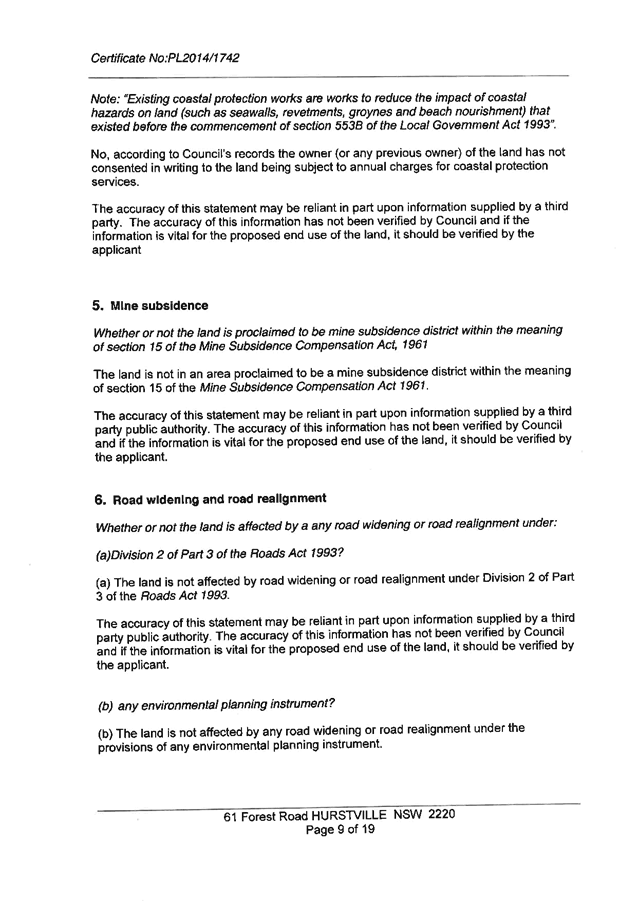 Certificate No:PL2014/1742

Note: "Existing coastal protection works are works to reduce the impact of coastal hazards on land (such as seawalls, revetments, groynes and beach nourishment) that existed before the commencement of section 553B of the Local Government Act 1993".

No, according to Council's records the owner (or any previous owner) of the land has not consented in writing to the land being subject to annual charges for coastal protection services.

The accuracy of this statement may be reliant in part upon information supplied by a third party. The accuracy of this information has not been verified by Council and if the information is vital for the proposed end use of the land, it should be verified by the applicant

5. Mine subsidence

Whether or not the land is proclaimed to be mine subsidence district within the meaning of section 15 of the Mine Subsidence Compensation Act, 1961

The land is not in an area proclaimed to be a mine subsidence district within the meaning of section 15 of the Mine Subsidence Compensation Act 1961.

The accuracy of this statement may be reliant in part upon information supplied by a third party public authority. The accuracy of this information has not been verified by Council and if the information is vital for the proposed end use of the land, it should be verified by the applicant.

6. Road widening and road realignment

Whether or not the land is affected by a any road widening or road realignment under:

(a)Division 2 of Part 3 of the Roads Act 1993?

(a) The land is not affected by road widening or road realignment under Division 2 of Part 3 of the Roads Act 1993.

The accuracy of this statement may be reliant in part upon information supplied by a third party public authority. The accuracy of this information has not been verified by Council and if the information is vital for the proposed end use of the land, it should be verified by the applicant.

(b) any environmental planning instrument?

(b) The land is not affected by any road widening or road realignment under the provisions of any environmental planning instrument.

61 Forest Road HURSTVILLE NSW 2220
Page 9 of 19